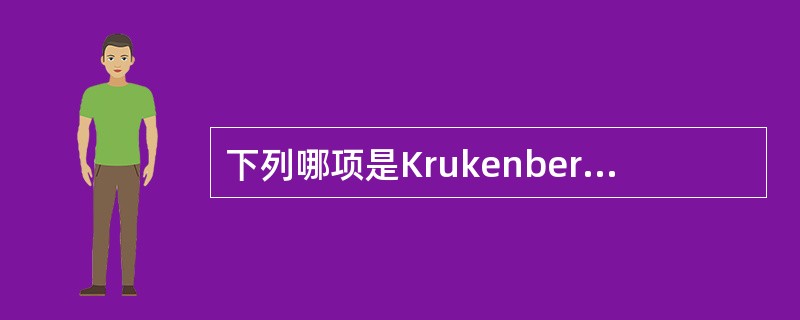 下列哪项是Krukenber...